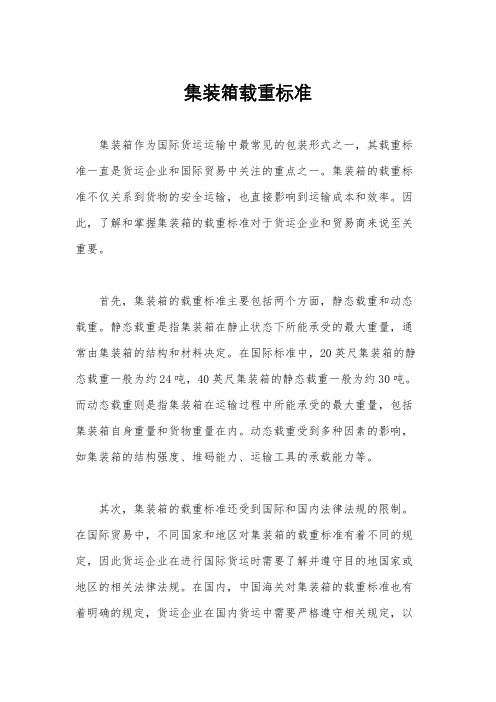 集装箱载重标准

集装箱作为国际货运运输中最常见的包装形式之一，其载重标准一直是货运企业和国际贸易中关注的重点之一。集装箱的载重标准不仅关系到货物的安全运输，也直接影响到运输成本和效率。因此，了解和掌握集装箱的载重标准对于货运企业和贸易商来说至关重要。

首先，集装箱的载重标准主要包括两个方面，静态载重和动态载重。静态载重是指集装箱在静止状态下所能承受的最大重量，通常由集装箱的结构和材料决定。在国际标准中，20英尺集装箱的静态载重一般为约24吨，40英尺集装箱的静态载重一般为约30吨。而动态载重则是指集装箱在运输过程中所能承受的最大重量，包括集装箱自身重量和货物重量在内。动态载重受到多种因素的影响，如集装箱的结构强度、堆码能力、运输工具的承载能力等。

其次，集装箱的载重标准还受到国际和国内法律法规的限制。在国际贸易中，不同国家和地区对集装箱的载重标准有着不同的规定，因此货运企业在进行国际货运时需要了解并遵守目的地国家或地区的相关法律法规。在国内，中国海关对集装箱的载重标准也有着明确的规定，货运企业在国内货运中需要严格遵守相关规定，以